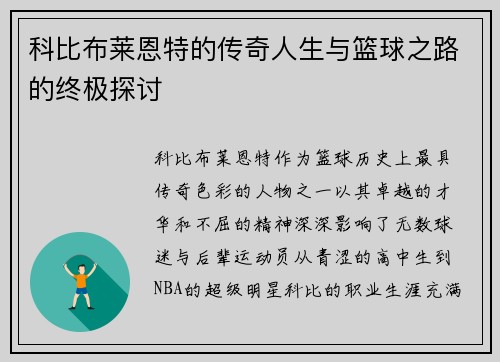 科比布莱恩特的传奇人生与篮球之路的终极探讨

科比布莱恩特作为篮球历史上最具传奇色彩的人物之一以其卓越的才华和不屈的精神深深影响了无数球迷与后辈运动员从青涩的高中生到NBA的超级明星科比的职业生涯充满